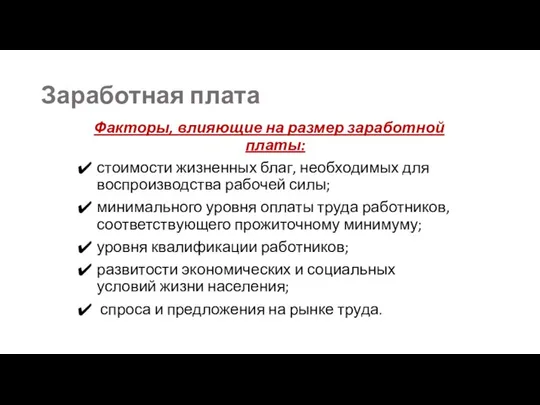 Заработная плата

Факторы, влияющие на размер заработной платы:

✔ стоимости жизненных благ, необходимых для воспроизводства рабочей силы;
✔ минимального уровня оплаты труда работников, соответствующего прожиточному минимуму;
✔ уровня квалификации работников;
✔ развитости экономических и социальных условий жизни населения;
✔ спроса и предложения на рынке труда.